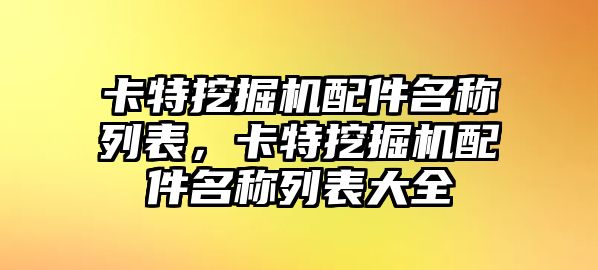 卡特挖掘机配件名称列表，卡特挖掘机配件名称列表大全